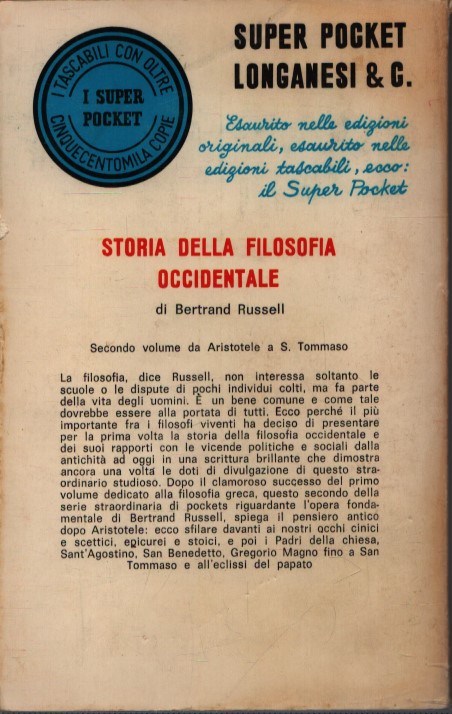 I TASCABILI CON OLTRE CINQUECENTOMILA COPIE

I SUPER POCKET

SUPER POCKET
LONGANESI & C.

Esaurito nelle edizioni originali, esaurito nelle edizioni tascabili, ecco: il Super Pocket

STORIA DELLA FILOSOFIA OCCIDENTALE

di Bertrand Russell

Secondo volume da Aristotele a S. Tommaso

La filosofia, dice Russell, non interessa soltanto le scuole o le dispute di pochi individui colti, ma fa parte della vita degli uomini. È un bene comune e come tale dovrebbe essere alla portata di tutti. Ecco perché il più importante fra i filosofi viventi ha deciso di presentare per la prima volta la storia della filosofia occidentale e dei suoi rapporti con le vicende politiche e sociali dalla antichità ad oggi in una scrittura brillante che dimostra ancora una volta le doti di divulgazione di questo straordinario studioso. Dopo il clamoroso successo del primo volume dedicato alla filosofia greca, questo secondo della serie straordinaria di pockets riguardante l'opera fondamentale di Bertrand Russell, spiega il pensiero antico dopo Aristotele: ecco sfilare davanti ai nostri occhi cinici e scettici, epicurei e stoici, e poi i Padri della chiesa, Sant'Agostino, San Benedetto, Gregorio Magno fino a San Tommaso e all'eclissi del papato